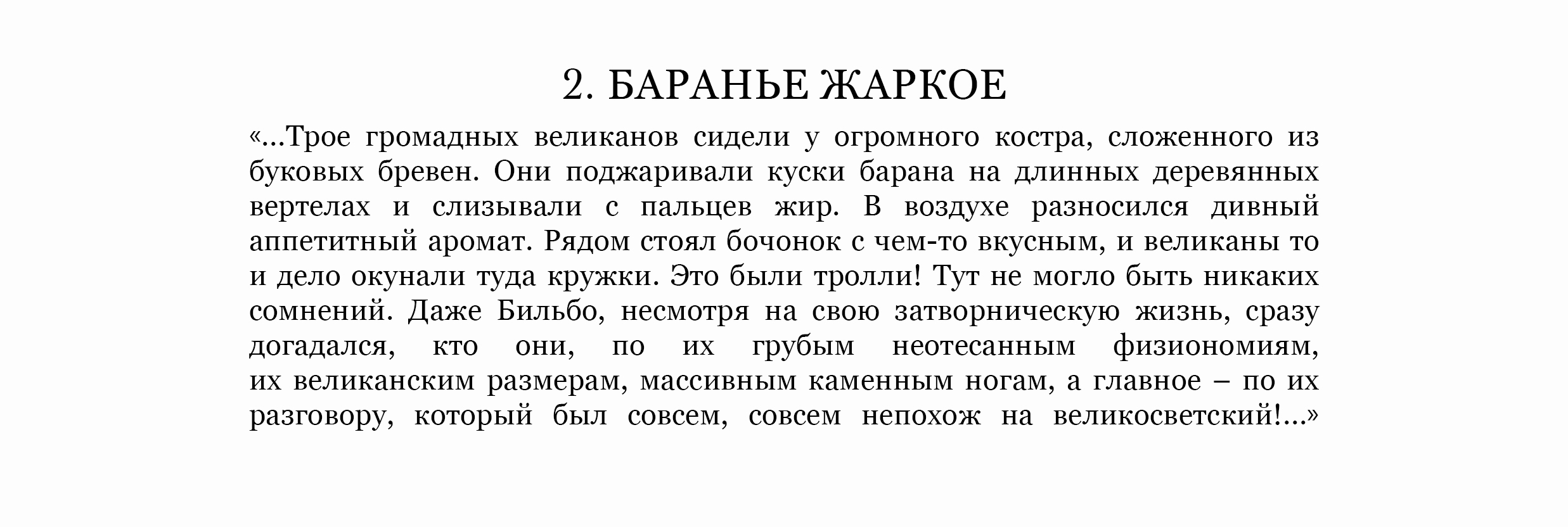 2. БАРАНЬЕ ЖАРКОЕ

«...Трое громадных великанов сидели у огромного костра, сложенного из буковых бревен. Они поджаривали куски барана на длинных деревянных вертелах и слизывали с пальцев жир. В воздухе разносился дивный аппетитный аромат. Рядом стоял бочонок с чем-то вкусным, и великаны то и дело окунали туда кружки. Это были тролли! Тут не могло быть никаких сомнений. Даже Бильбо, несмотря на свою затворническую жизнь, сразу догадался, кто они, по их грубым неотесанным физиономиям, их великанским размерам, массивным каменным ногам, а главное – по их разговору, который был совсем, совсем непохож на великосветский!...»